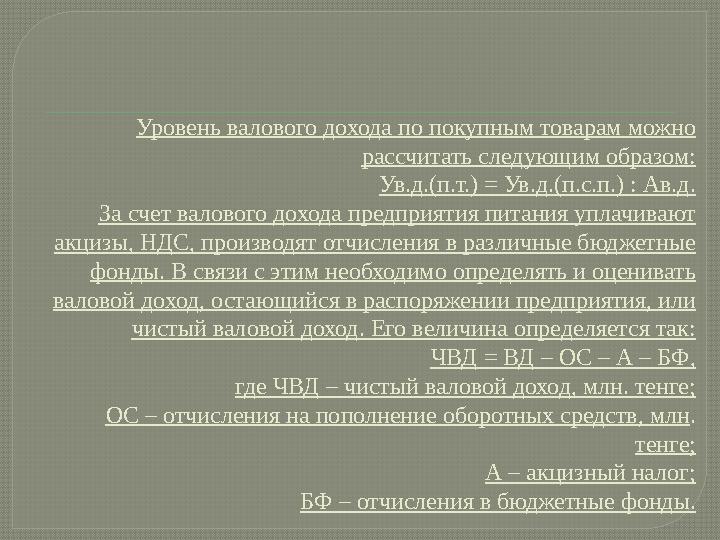 Уровень валового дохода по покупным товарам можно рассчитать следующим образом:
Ув.д.(п.т.) = Ув.д.(п.с.п.) : Ав.д.
За счет валового дохода предприятия питания уплачивают акцизы, НДС, производят отчисления в различные бюджетные фонды. В связи с этим необходимо определять и оценивать валовой доход, остающийся в распоряжении предприятия, или чистый валовой доход. Его величина определяется так:
ЧВД = ВД – ОС – А – БФ,
где ЧВД – чистый валовой доход, млн. тенге;
ОС – отчисления на пополнение оборотных средств, млн. тенге;
А – акцизный налог;
БФ – отчисления в бюджетные фонды.